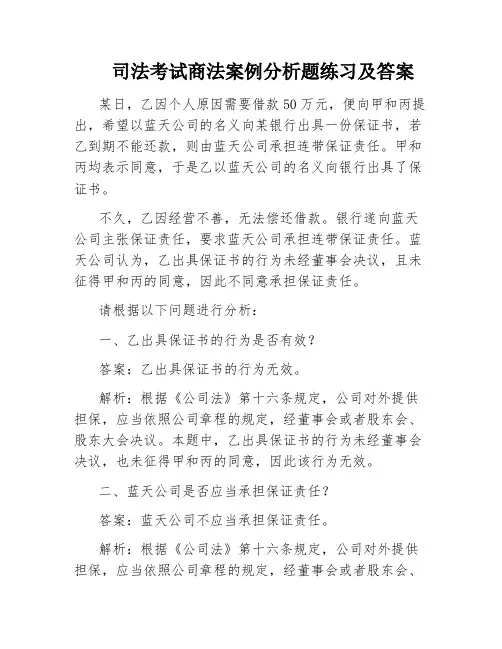 司法考试商法案例分析题练习及答案

某日，乙因个人原因需要借款50万元，便向甲和丙提出，希望以蓝天公司的名义向某银行出具一份保证书，若乙到期不能还款，则由蓝天公司承担连带保证责任。甲和丙均表示同意，于是乙以蓝天公司的名义向银行出具了保证书。

不久，乙因经营不善，无法偿还借款。银行遂向蓝天公司主张保证责任，要求蓝天公司承担连带保证责任。蓝天公司认为，乙出具保证书的行为未经董事会决议，且未征得甲和丙的同意，因此不同意承担保证责任。

请根据以下问题进行分析：

一、乙出具保证书的行为是否有效？

答案：乙出具保证书的行为无效。

解析：根据《公司法》第十六条规定，公司对外提供担保，应当依照公司章程的规定，经董事会或者股东会、股东大会决议。本题中，乙出具保证书的行为未经董事会决议，也未征得甲和丙的同意，因此该行为无效。

二、蓝天公司是否应当承担保证责任？

答案：蓝天公司不应当承担保证责任。

解析：根据《公司法》第十六条规定，公司对外提供担保，应当依照公司章程的规定，经董事会或者股东会、